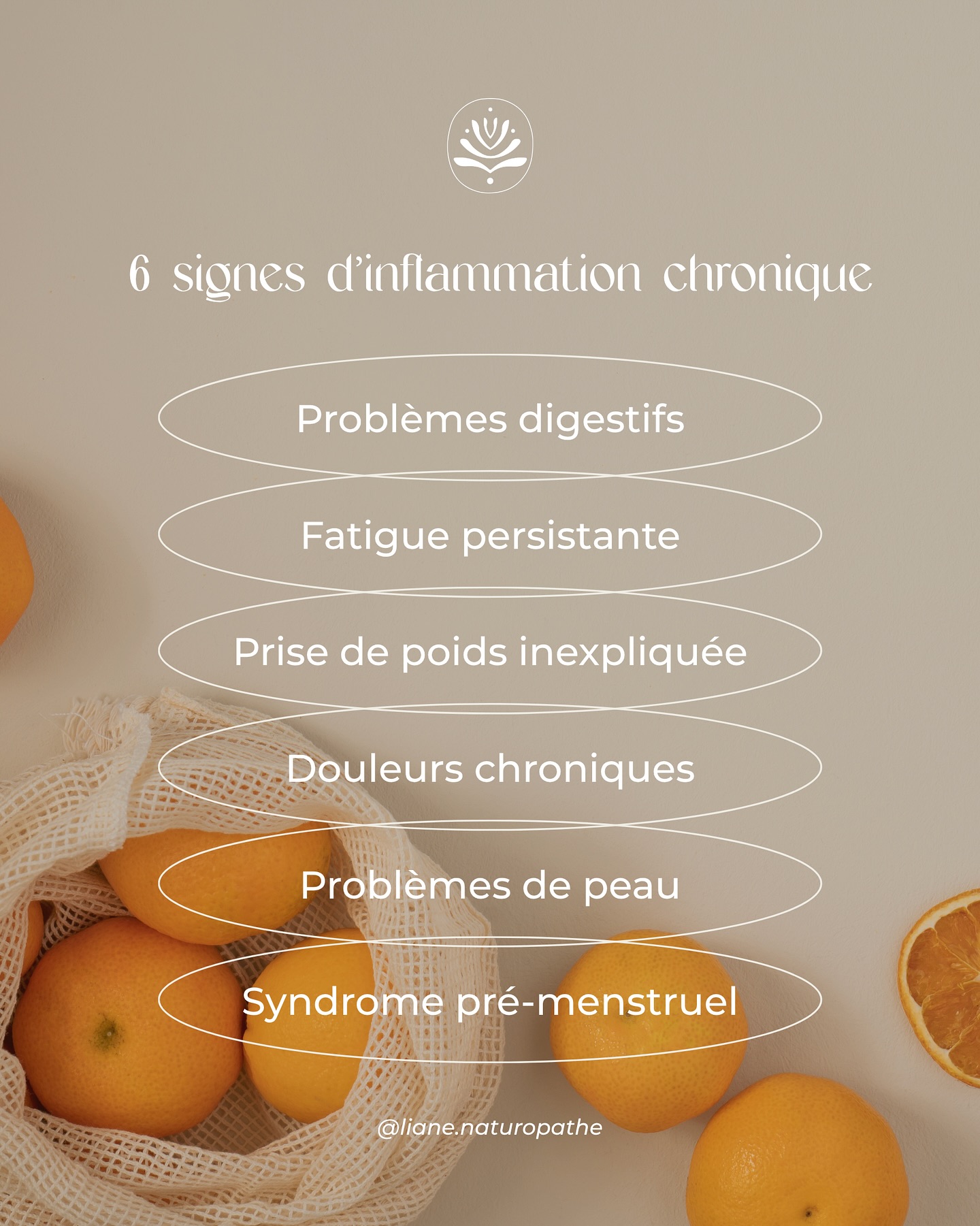 6 signes d'inflammation chronique

Problèmes digestifs

Fatigue persistante

Prise de poids inexpliquée

Douleurs chroniques

Problèmes de peau

Syndrome pré-menstruel

@liane.naturopathe